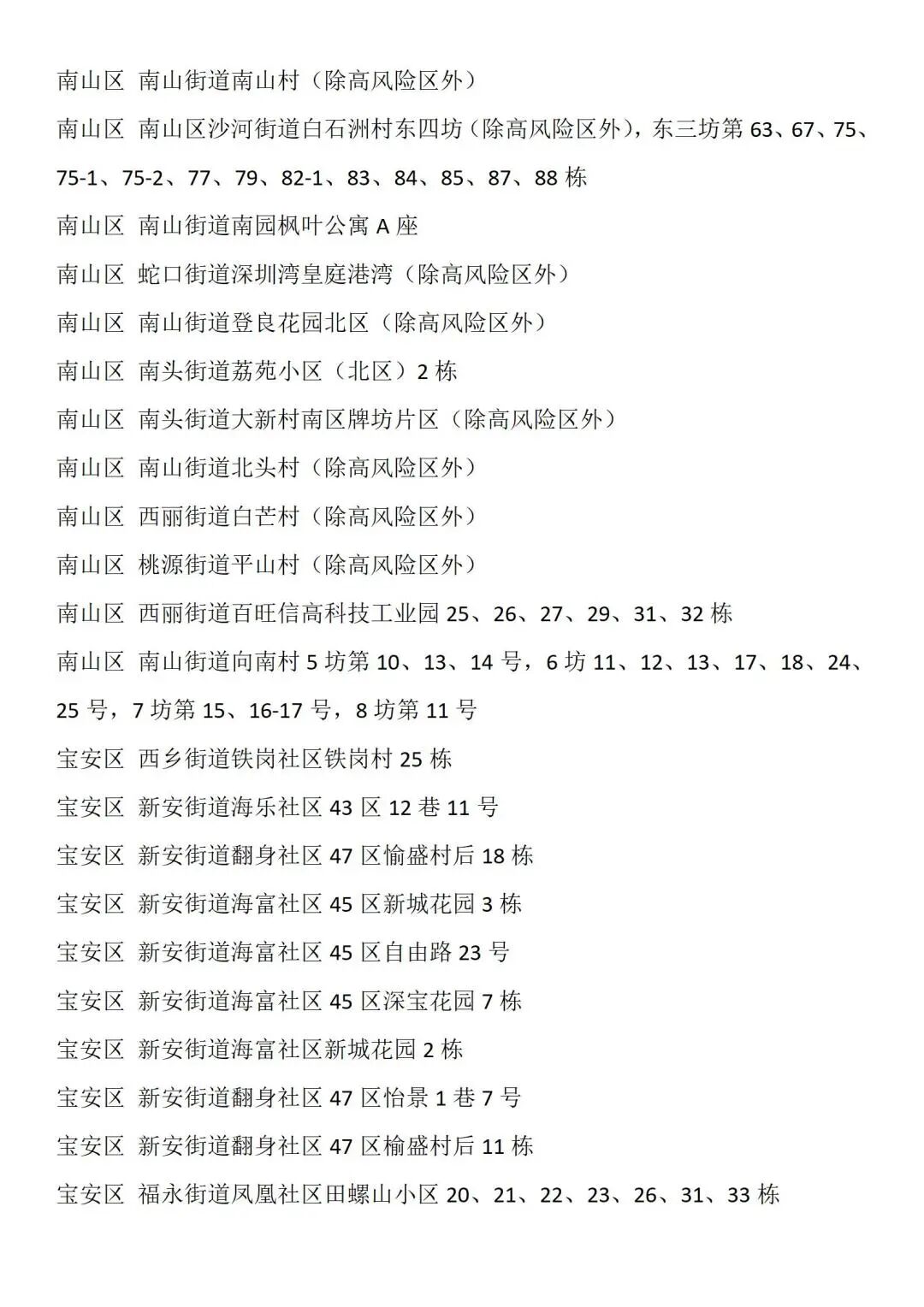 南山区 南山街道南山村（除高风险区外）

南山区 南山区沙河街道白石洲村东四坊（除高风险区外），东三坊第 63、67、75、75-1、75-2、77、79、82-1、83、84、85、87、88 栋

南山区 南山街道南园枫叶公寓 A 座

南山区 蛇口街道深圳湾皇庭港湾（除高风险区外）

南山区 南山街道登良花园北区（除高风险区外）

南山区 南头街道荔苑小区（北区）2 栋

南山区 南头街道大新村南区牌坊片区（除高风险区外）

南山区 南山街道北头村（除高风险区外）

南山区 西丽街道白芒村（除高风险区外）

南山区 桃源街道平山村（除高风险区外）

南山区 西丽街道百旺信高科技工业园 25、26、27、29、31、32 栋

南山区 南山街道向南村 5 坊第 10、13、14 号，6 坊 11、12、13、17、18、24、25 号，7 坊第 15、16-17 号，8 坊第 11 号

宝安区 西乡街道铁岗社区铁岗村 25 栋

宝安区 新安街道海乐社区 43 区 12 巷 11 号

宝安区 新安街道翻身社区 47 区愉盛村后 18 栋

宝安区 新安街道海富社区 45 区新城花园 3 栋

宝安区 新安街道海富社区 45 区自由路 23 号

宝安区 新安街道海富社区 45 区深宝花园 7 栋

宝安区 新安街道海富社区新城花园 2 栋

宝安区 新安街道翻身社区 47 区怡景 1 巷 7 号

宝安区 新安街道翻身社区 47 区榆盛村后 11 栋

宝安区 福永街道凤凰社区田螺山小区 20、21、22、23、26、31、33 栋